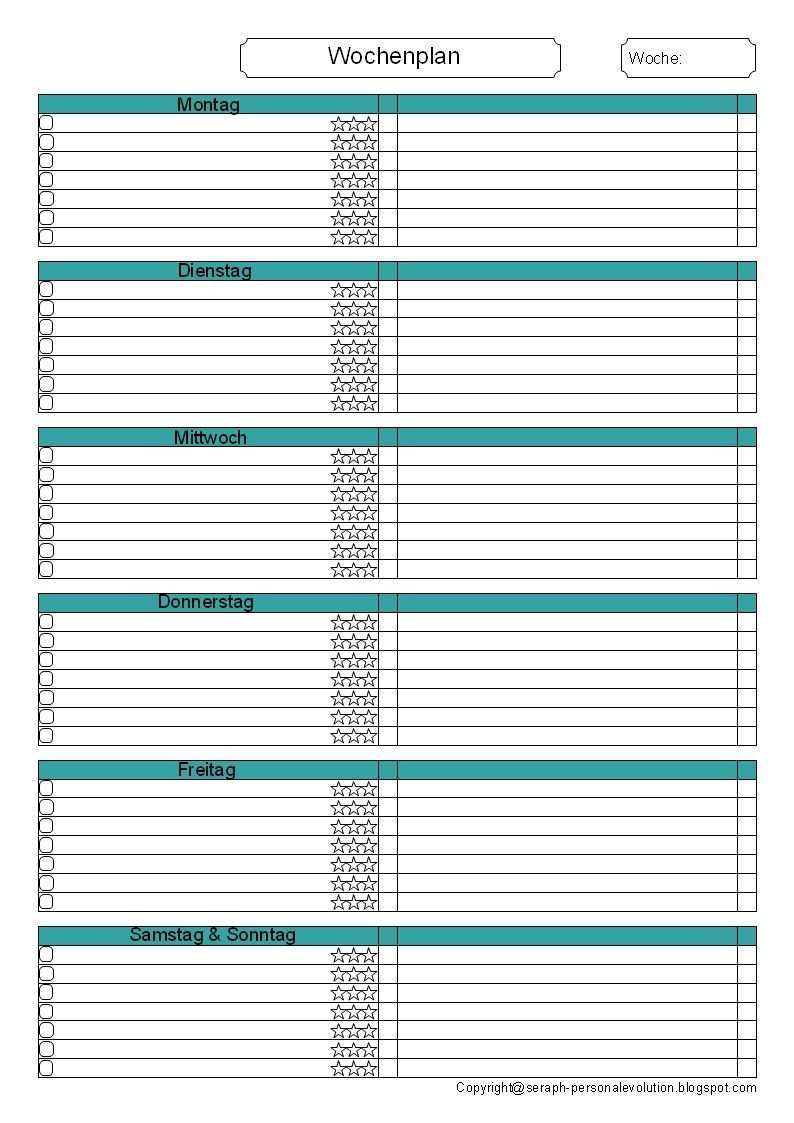 Wochenplan

Woche:

Montag

Dienstag

Mittwoch

Donnerstag

Freitag

Samstag & Sonntag

Copyright@seraph-personalevolution.blogspot.com